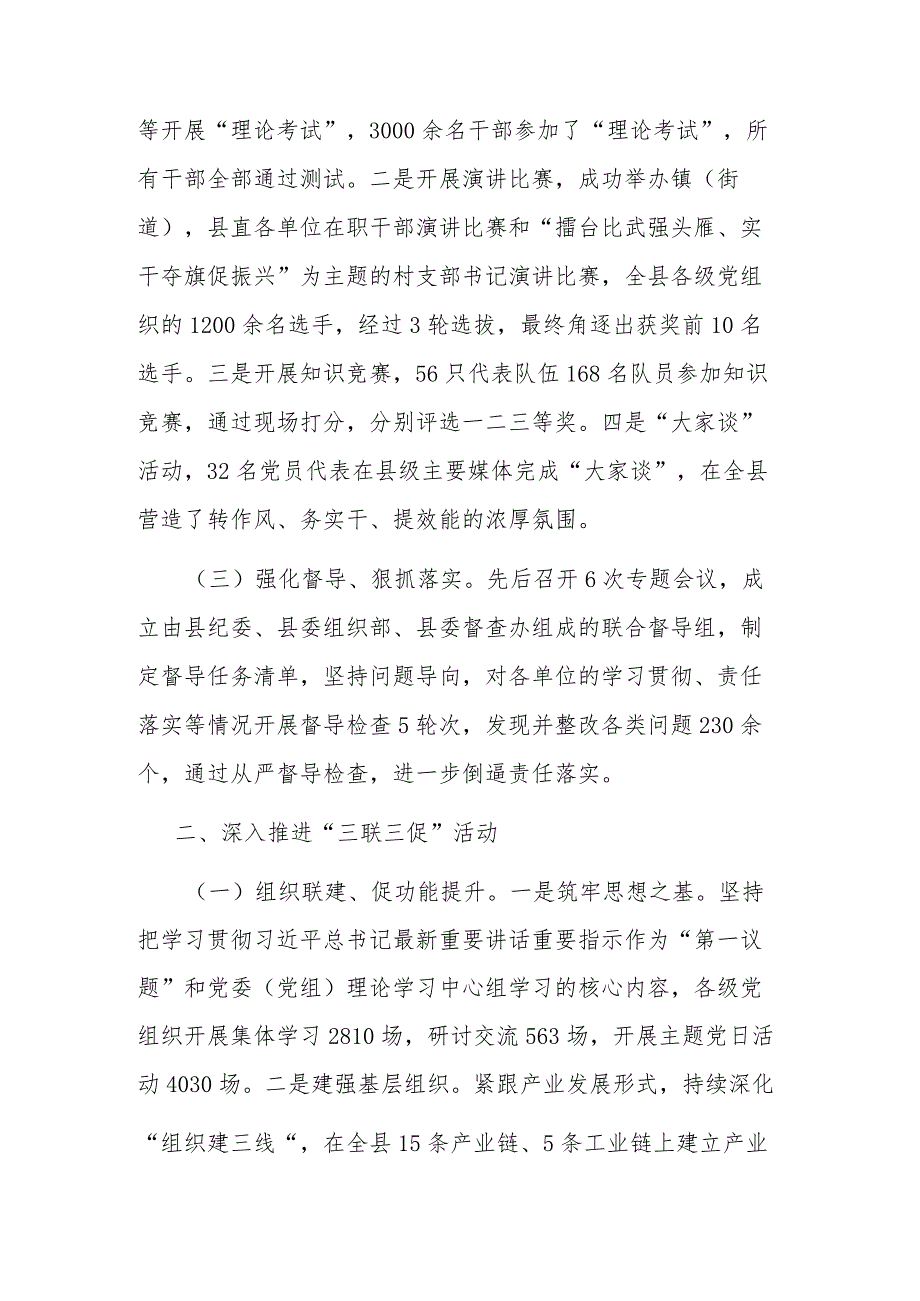 等开展“理论考试”，3000余名干部参加了“理论考试”，所有干部全部通过测试。二是开展演讲比赛，成功举办镇（街道），县直各单位在职干部演讲比赛和“擂台比武强头雁、实干夺旗促振兴”为主题的村支部书记演讲比赛，全县各级党组织的1200余名选手，经过3轮选拔，最终角逐出获奖前10名选手。三是开展知识竞赛，56只代表队伍168名队员参加知识竞赛，通过现场打分，分别评选一二三等奖。四是“大家谈”活动，32名党员代表在县级主要媒体完成“大家谈”，在全县营造了转作风、务实干、提效能的浓厚氛围。

（三）强化督导、狠抓落实。先后召开6次专题会议，成立由县纪委、县委组织部、县委督查办组成的联合督导组，制定督导任务清单，坚持问题导向，对各单位的学习贯彻、责任落实等情况开展督导检查5轮次，发现并整改各类问题230余个，通过从严督导检查，进一步倒逼责任落实。

二、深入推进“三联三促”活动

（一）组织联建、促功能提升。一是筑牢思想之基。坚持把学习贯彻习近平总书记最新重要讲话重要指示作为“第一议题”和党委（党组）理论学习中心组学习的核心内容，各级党组织开展集体学习2810场，研讨交流563场，开展主题党日活动4030场。二是建强基层组织。紧跟产业发展形式，持续深化“组织建三线“，在全县15条产业链、5条工业链上建立产业